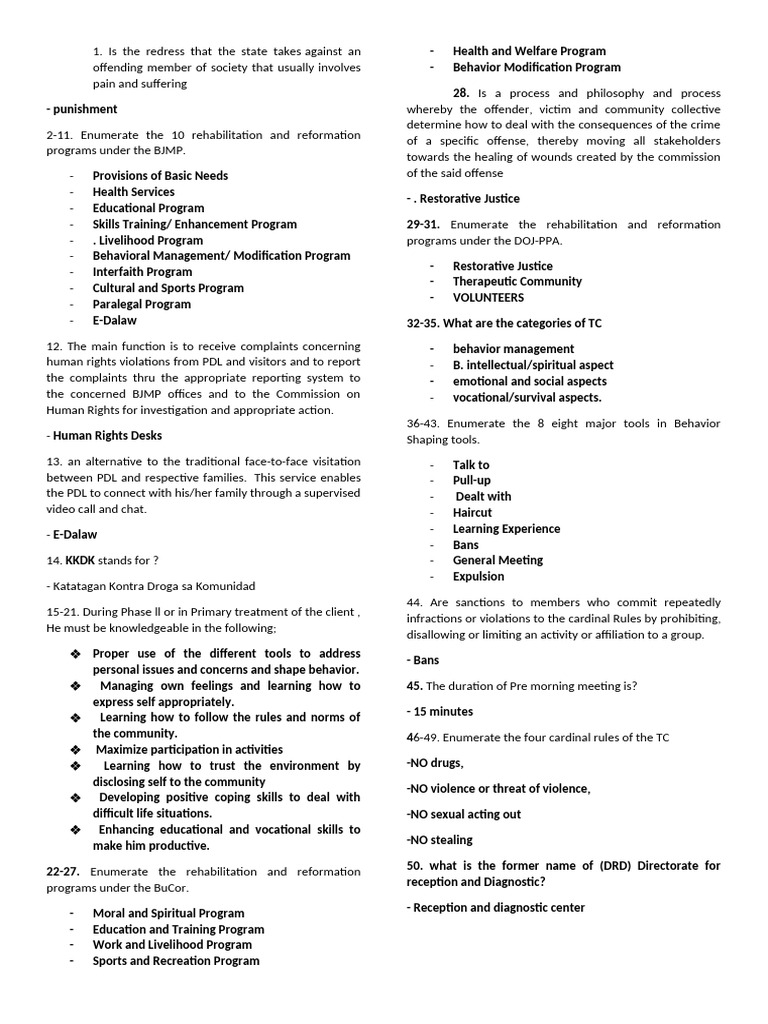 1. Is the redress that the state takes against an offending member of society that usually involves pain and suffering

- punishment

2-11. Enumerate the 10 rehabilitation and reformation programs under the BJMP.

- Provisions of Basic Needs
- Health Services
- Educational Program
- Skills Training/ Enhancement Program
- . Livelihood Program
- Behavioral Management/ Modification Program
- Interfaith Program
- Cultural and Sports Program
- Paralegal Program
- E-Dalaw

12. The main function is to receive complaints concerning human rights violations from PDL and visitors and to report the complaints thru the appropriate reporting system to the concerned BJMP offices and to the Commission on Human Rights for investigation and appropriate action.

- Human Rights Desks

13. an alternative to the traditional face-to-face visitation between PDL and respective families. This service enables the PDL to connect with his/her family through a supervised video call and chat.

- E-Dalaw

14. KKDK stands for ?

- Katatagan Kontra Droga sa Komunidad

15-21. During Phase ll or in Primary treatment of the client , He must be knowledgeable in the following;

❖ Proper use of the different tools to address personal issues and concerns and shape behavior.
❖ Managing own feelings and learning how to express self appropriately.
❖ Learning how to follow the rules and norms of the community.
❖ Maximize participation in activities
❖ Learning how to trust the environment by disclosing self to the community
❖ Developing positive coping skills to deal with difficult life situations.
❖ Enhancing educational and vocational skills to make him productive.

22-27. Enumerate the rehabilitation and reformation programs under the BuCor.

- Moral and Spiritual Program
- Education and Training Program
- Work and Livelihood Program
- Sports and Recreation Program
- Health and Welfare Program
- Behavior Modification Program

28. Is a process and philosophy and process whereby the offender, victim and community collective determine how to deal with the consequences of the crime of a specific offense, thereby moving all stakeholders towards the healing of wounds created by the commission of the said offense

- . Restorative Justice

29-31. Enumerate the rehabilitation and reformation programs under the DOJ-PPA.

- Restorative Justice
- Therapeutic Community
- VOLUNTEERS

32-35. What are the categories of TC

- behavior management
- B. intellectual/spiritual aspect
- emotional and social aspects
- vocational/survival aspects.

36-43. Enumerate the 8 eight major tools in Behavior Shaping tools.

- Talk to
- Pull-up
- Dealt with
- Haircut
- Learning Experience
- Bans
- General Meeting
- Expulsion

44. Are sanctions to members who commit repeatedly infractions or violations to the cardinal Rules by prohibiting, disallowing or limiting an activity or affiliation to a group.

- Bans

45. The duration of Pre morning meeting is?

- 15 minutes

46-49. Enumerate the four cardinal rules of the TC

-NO drugs,

-NO violence or threat of violence,

-NO sexual acting out

-NO stealing

50. what is the former name of (DRD) Directorate for reception and Diagnostic?

- Reception and diagnostic center